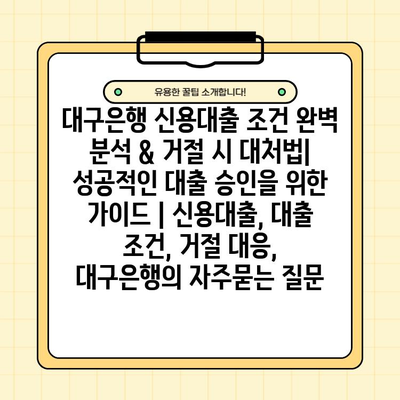 유용한 꿀팁 소개합니다!

대구은행 신용대출 조건 완벽 분석 & 거절 시 대처법| 성공적인 대출 승인을 위한 가이드 | 신용대출, 대출 조건, 거절 대응, 대구은행의 자주묻는 질문